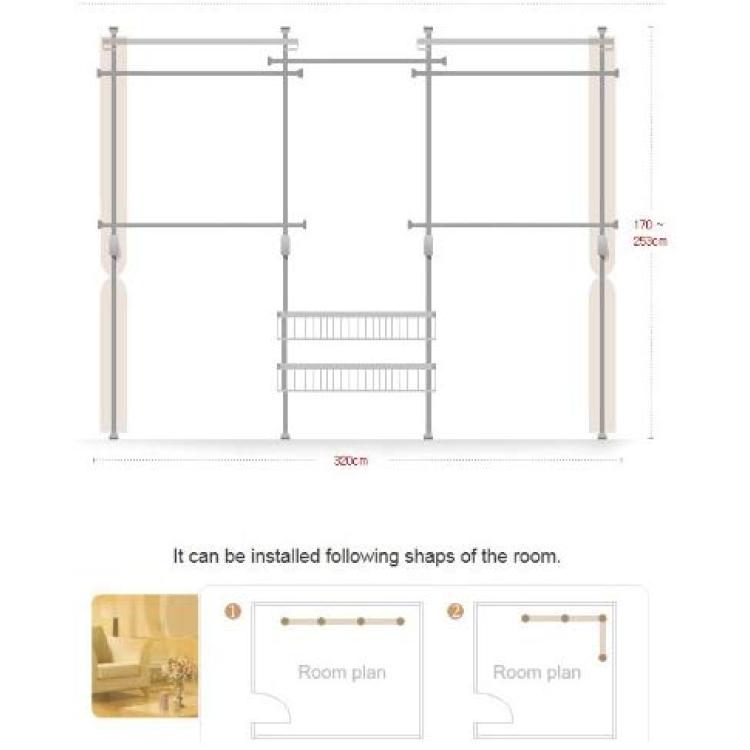 170 ~ 253cm

320cm

It can be installed following shaps of the room.

1

Room plan

2

Room plan